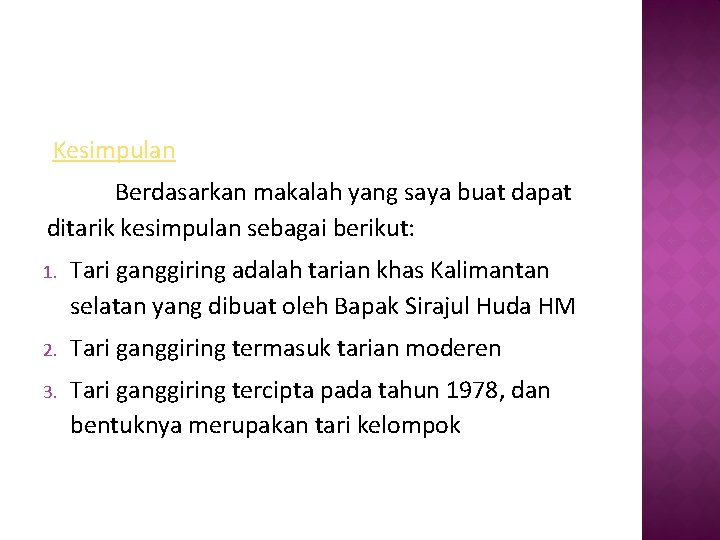 Kesimpulan

Berdasarkan makalah yang saya buat dapat ditarik kesimpulan sebagai berikut:

1. Tari ganggiring adalah tarian khas Kalimantan selatan yang dibuat oleh Bapak Sirajul Huda HM
2. Tari ganggiring termasuk tarian moderen
3. Tari ganggiring tercipta pada tahun 1978, dan bentuknya merupakan tari kelompok